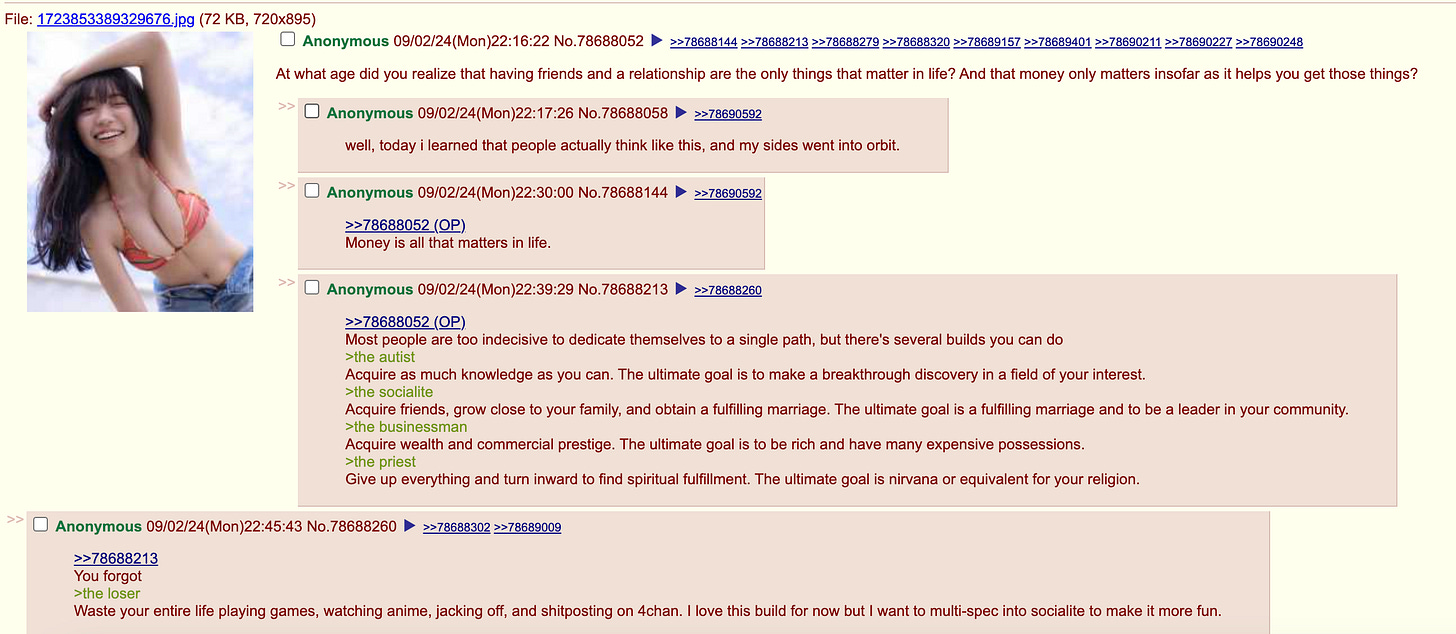 File: 1723853389329676.jpg (72 KB, 720x895)

Anonymous 09/02/24(Mon)22:16:22 No.78688052 ▶ >>78688144 >>78688213 >>78688279 >>78688320 >>78689157 >>78689401 >>78690211 >>78690227 >>78690248

At what age did you realize that having friends and a relationship are the only things that matter in life? And that money only matters insofar as it helps you get those things?

>> Anonymous 09/02/24(Mon)22:17:26 No.78688058 ▶ >>78690592

well, today i learned that people actually think like this, and my sides went into orbit.

>> Anonymous 09/02/24(Mon)22:30:00 No.78688144 ▶ >>78690592

>>78688052 (OP)
Money is all that matters in life.

>> Anonymous 09/02/24(Mon)22:39:29 No.78688213 ▶ >>78688260

>>78688052 (OP)
Most people are too indecisive to dedicate themselves to a single path, but there's several builds you can do
>the autist
Acquire as much knowledge as you can. The ultimate goal is to make a breakthrough discovery in a field of your interest.
>the socialite
Acquire friends, grow close to your family, and obtain a fulfilling marriage. The ultimate goal is a fulfilling marriage and to be a leader in your community.
>the businessman
Acquire wealth and commercial prestige. The ultimate goal is to be rich and have many expensive possessions.
>the priest
Give up everything and turn inward to find spiritual fulfillment. The ultimate goal is nirvana or equivalent for your religion.

>> Anonymous 09/02/24(Mon)22:45:43 No.78688260 ▶ >>78688302 >>78689009

>>78688213
You forgot
>the loser
Waste your entire life playing games, watching anime, jacking off, and shitposting on 4chan. I love this build for now but I want to multi-spec into socialite to make it more fun.